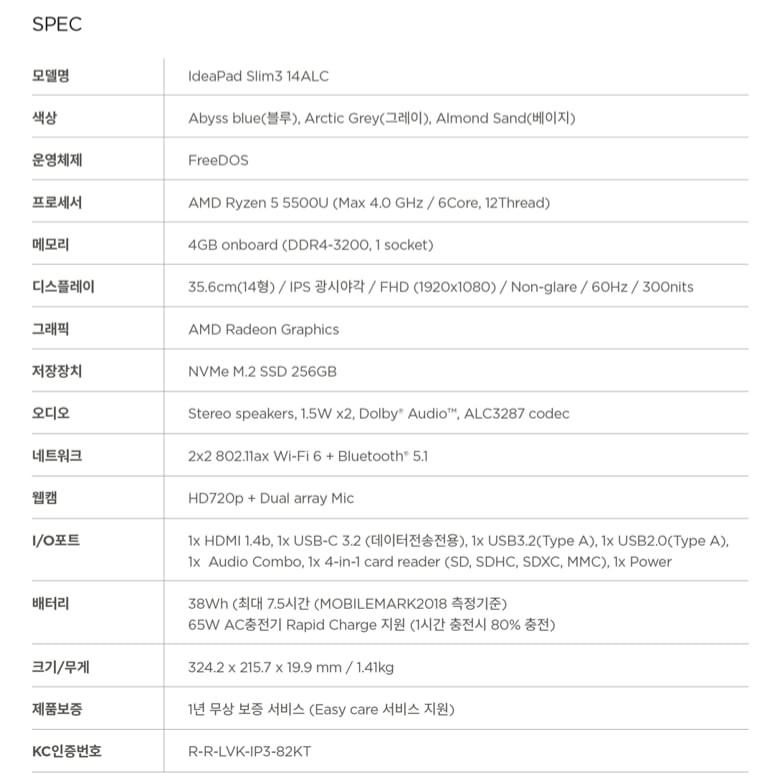 SPEC

| 모델명 | IdeaPad Slim3 14ALC |
|---|---|
| 색상 | Abyss blue(블루), Arctic Grey(그레이), Almond Sand(베이지) |
| 운영체제 | FreeDOS |
| 프로세서 | AMD Ryzen 5 5500U (Max 4.0 GHz / 6Core, 12Thread) |
| 메모리 | 4GB onboard (DDR4-3200, 1 socket) |
| 디스플레이 | 35.6cm(14형) / IPS 광시야각 / FHD (1920x1080) / Non-glare / 60Hz / 300nits |
| 그래픽 | AMD Radeon Graphics |
| 저장장치 | NVMe M.2 SSD 256GB |
| 오디오 | Stereo speakers, 1.5W x2, Dolby® Audio™, ALC3287 codec |
| 네트워크 | 2x2 802.11ax Wi-Fi 6 + Bluetooth® 5.1 |
| 웹캠 | HD720p + Dual array Mic |
| I/O포트 | 1x HDMI 1.4b, 1x USB-C 3.2 (데이터전송전용), 1x USB3.2(Type A), 1x USB2.0(Type A), 1x Audio Combo, 1x 4-in-1 card reader (SD, SDHC, SDXC, MMC), 1x Power |
| 배터리 | 38Wh (최대 7.5시간 (MOBILEMARK2018 측정기준) 65W AC충전기 Rapid Charge 지원 (1시간 충전시 80% 충전) |
| 크기/무게 | 324.2 x 215.7 x 19.9 mm / 1.41kg |
| 제품보증 | 1년 무상 보증 서비스 (Easy care 서비스 지원) |
| KC인증번호 | R-R-LVK-IP3-82KT |